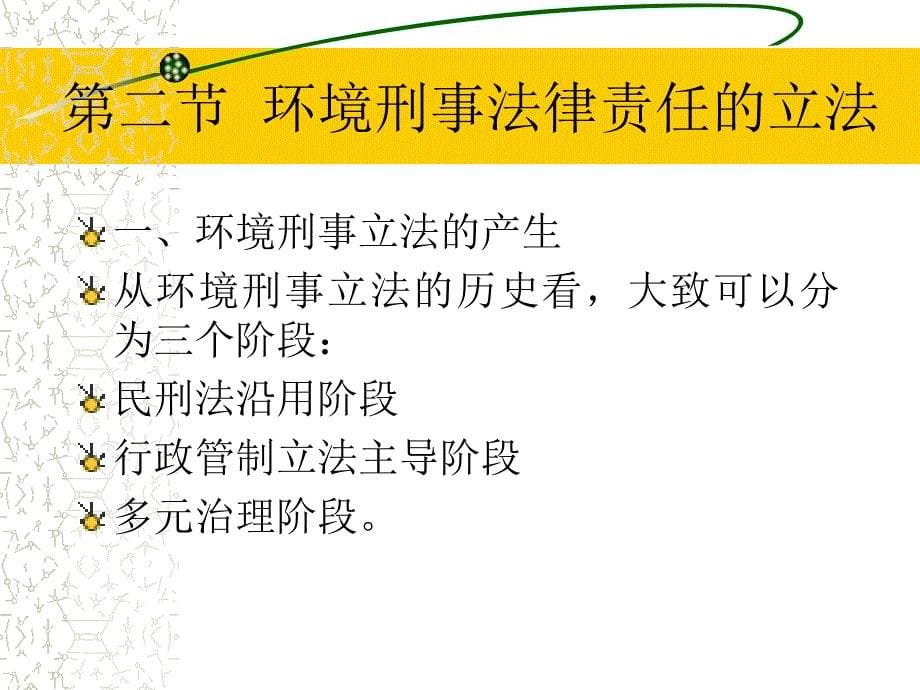 第二节 环境刑事法律责任的立法

一、环境刑事立法的产生

从环境刑事立法的历史看，大致可以分为三个阶段：

民刑法沿用阶段

行政管制立法主导阶段

多元治理阶段。